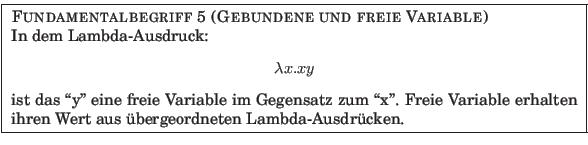 FUNDAMENTALBEGRIFF 5 (GEBUNDENE UND FREIE VARIABLE)
In dem Lambda-Ausdruck:

$\lambda x.xy$

ist das “y” eine freie Variable im Gegensatz zum “x”. Freie Variable erhalten ihren Wert aus übergeordneten Lambda-Ausdrücken.